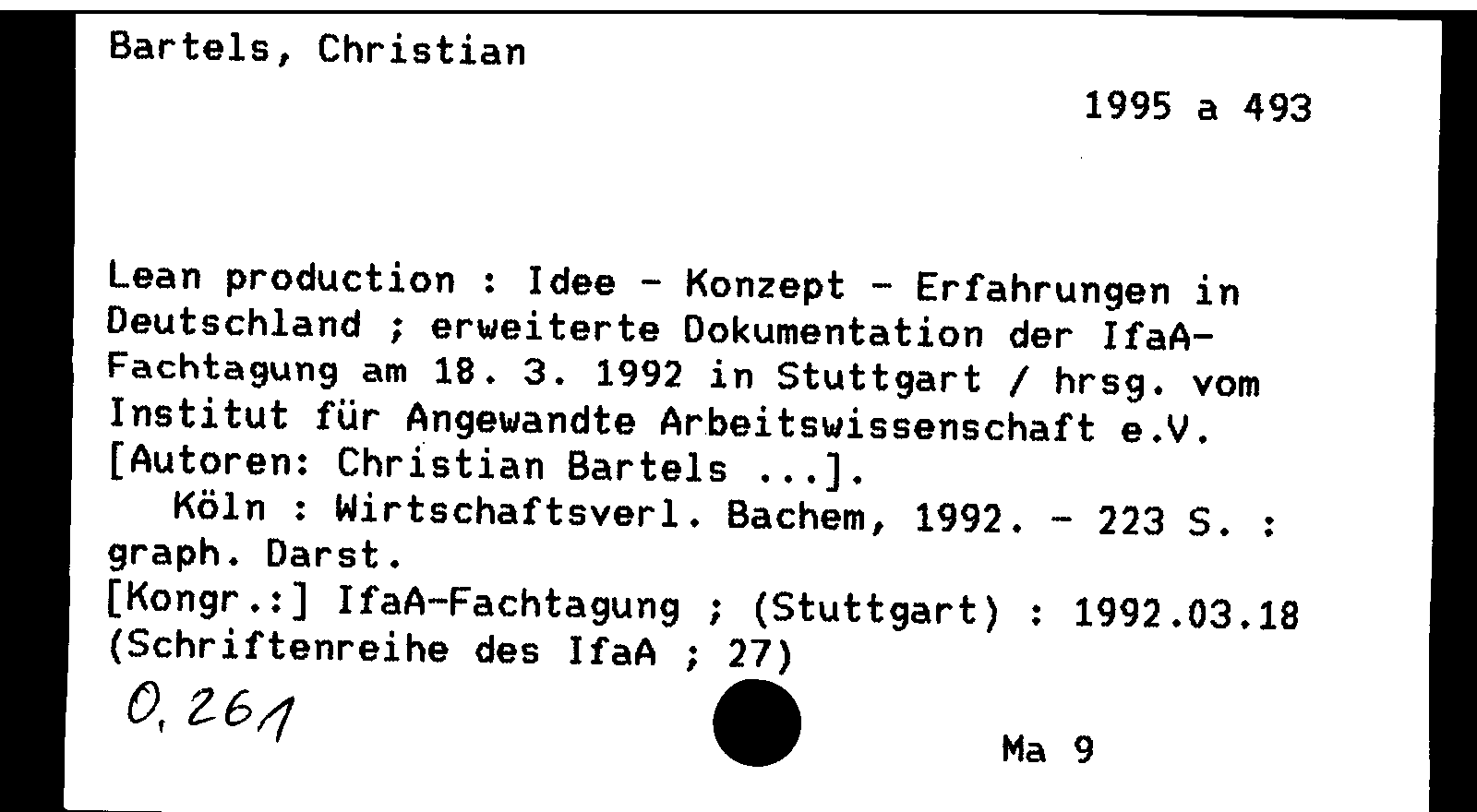 Bartels, Christian

1995 a 493

Lean production : Idee - Konzept - Erfahrungen in Deutschland ; erweiterte Dokumentation der IfaA-Fachtagung am 18. 3. 1992 in Stuttgart / hrsg. vom Institut für Angewandte Arbeitswissenschaft e.V. [Autoren: Christian Bartels ...].
Köln : Wirtschaftsverl. Bachem, 1992. - 223 S. : graph. Darst.
[Kongr.:] IfaA-Fachtagung ; (Stuttgart) : 1992.03.18
(Schriftenreihe des IfaA ; 27)

0,261

Ma 9